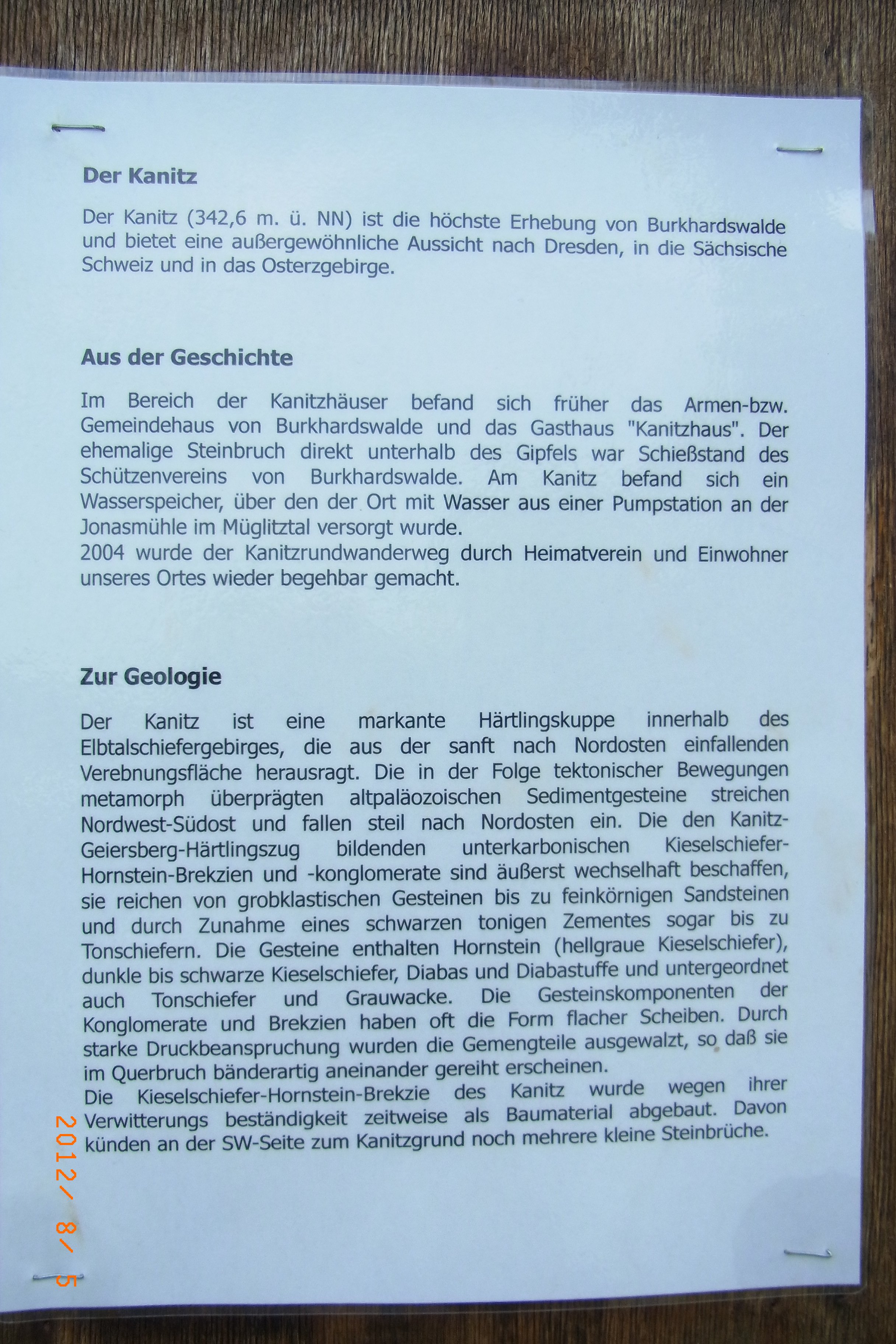 Der Kanitz

Der Kanitz (342,6 m. ü. NN) ist die höchste Erhebung von Burkhardswalde und bietet eine außergewöhnliche Aussicht nach Dresden, in die Sächsische Schweiz und in das Osterzgebirge.

Aus der Geschichte

Im Bereich der Kanitzhäuser befand sich früher das Armen-bzw. Gemeindehaus von Burkhardswalde und das Gasthaus "Kanitzhaus". Der ehemalige Steinbruch direkt unterhalb des Gipfels war Schießstand des Schützenvereins von Burkhardswalde. Am Kanitz befand sich ein Wasserspeicher, über den der Ort mit Wasser aus einer Pumpstation an der Jonasmühle im Müglitztal versorgt wurde.
2004 wurde der Kanitzrundwanderweg durch Heimatverein und Einwohner unseres Ortes wieder begehbar gemacht.

Zur Geologie

Der Kanitz ist eine markante Härtlingskuppe innerhalb des Elbtalschiefergebirges, die aus der sanft nach Nordosten einfallenden Verebnungsfläche herausragt. Die in der Folge tektonischer Bewegungen metamorph überprägten altpaläozoischen Sedimentgesteine streichen Nordwest-Südost und fallen steil nach Nordosten ein. Die den Kanitz-Geiersberg-Härtlingszug bildenden unterkarbonischen Kieselschiefer-Hornstein-Brekzien und -konglomerate sind äußerst wechselhaft beschaffen, sie reichen von grobklastischen Gesteinen bis zu feinkörnigen Sandsteinen und durch Zunahme eines schwarzen tonigen Zementes sogar bis zu Tonschiefern. Die Gesteine enthalten Hornstein (hellgraue Kieselschiefer), dunkle bis schwarze Kieselschiefer, Diabas und Diabastuffe und untergeordnet auch Tonschiefer und Grauwacke. Die Gesteinskomponenten der Konglomerate und Brekzien haben oft die Form flacher Scheiben. Durch starke Druckbeanspruchung wurden die Gemengteile ausgewalzt, so daß sie im Querbruch bänderartig aneinander gereiht erscheinen.
Die Kieselschiefer-Hornstein-Brekzie des Kanitz wurde wegen ihrer Verwitterungs beständigkeit zeitweise als Baumaterial abgebaut. Davon künden an der SW-Seite zum Kanitzgrund noch mehrere kleine Steinbrüche.

2012/ 8/ 5